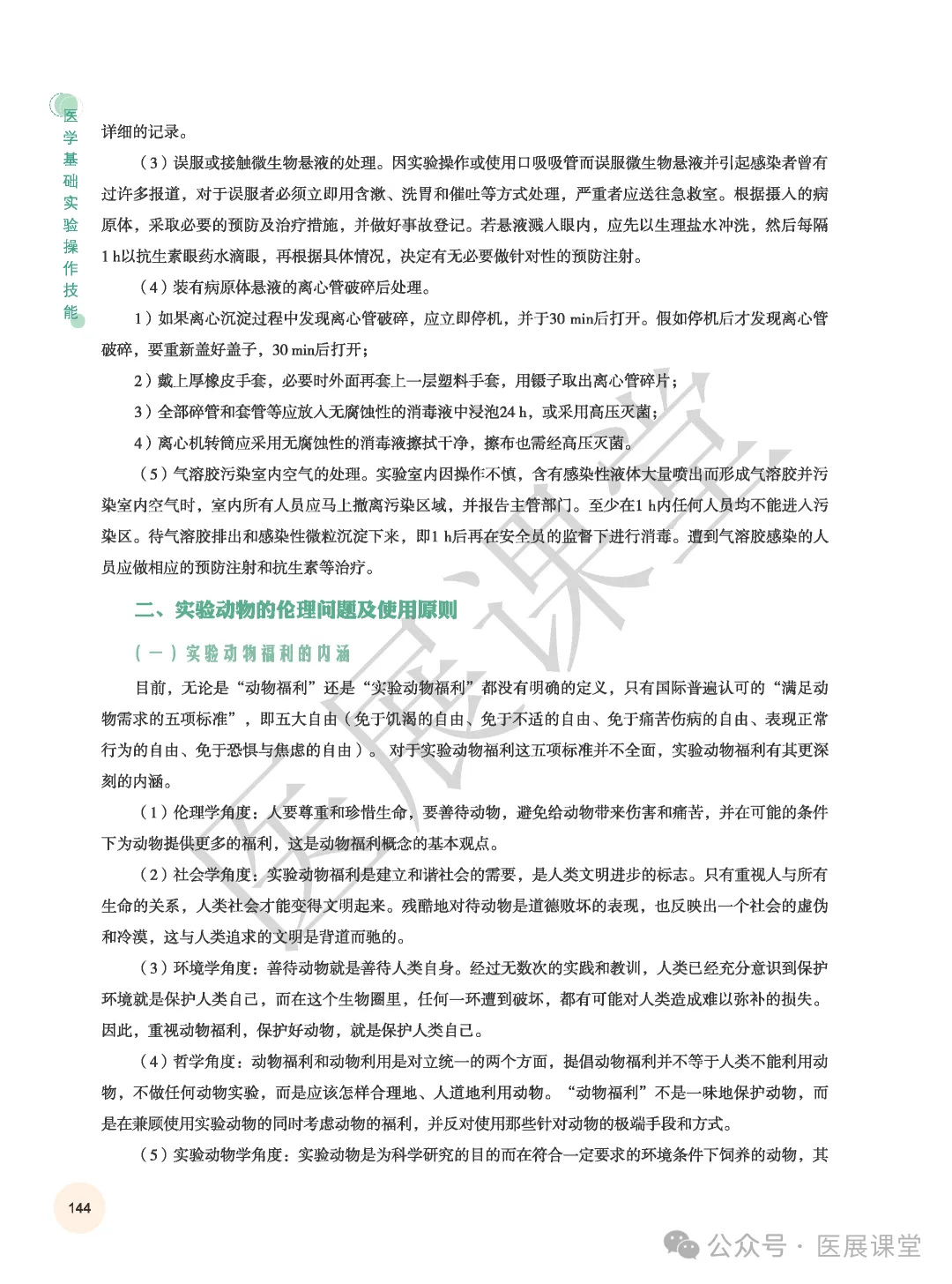 医学基础实验操作技能

详细的记录。

（3）误服或接触微生物悬液的处理。因实验操作或使用口吸吸管而误服微生物悬液并引起感染者曾有过许多报道，对于误服者必须立即用含漱、洗胃和催吐等方式处理，严重者应送往急救室。根据摄入的病原体，采取必要的预防及治疗措施，并做好事故登记。若悬液溅入眼内，应先以生理盐水冲洗，然后每隔1 h以抗生素眼药水滴眼，再根据具体情况，决定有无必要做针对性的预防注射。

（4）装有病原体悬液的离心管破碎后处理。

1）如果离心沉淀过程中发现离心管破碎，应立即停机，并于30 min后打开。假如停机后才发现离心管破碎，要重新盖好盖子，30 min后打开；

2）戴上厚橡皮手套，必要时外面再套上一层塑料手套，用镊子取出离心管碎片；

3）全部碎管和套管等应放入无腐蚀性的消毒液中浸泡24 h，或采用高压灭菌；

4）离心机转筒应采用无腐蚀性的消毒液擦拭干净，擦布也需经高压灭菌。

（5）气溶胶污染室内空气的处理。实验室内因操作不慎，含有感染性液体大量喷出而形成气溶胶并污染室内空气时，室内所有人员应马上撤离污染区域，并报告主管部门。至少在1 h内任何人员均不能进入污染区。待气溶胶排出和感染性微粒沉淀下来，即1 h后再在安全员的监督下进行消毒。遭到气溶胶感染的人员应做相应的预防注射和抗生素等治疗。

二、实验动物的伦理问题及使用原则

（一）实验动物福利的内涵

目前，无论是“动物福利”还是“实验动物福利”都没有明确的定义，只有国际普遍认可的“满足动物需求的五项标准”，即五大自由（免于饥渴的自由、免于不适的自由、免于痛苦伤病的自由、表现正常行为的自由、免于恐惧与焦虑的自由）。对于实验动物福利这五项标准并不全面，实验动物福利有其更深刻的内涵。

（1）伦理学角度：人要尊重和珍惜生命，要善待动物，避免给动物带来伤害和痛苦，并在可能的条件下为动物提供更多的福利，这是动物福利概念的基本观点。

（2）社会学角度：实验动物福利是建立和谐社会的需要，是人类文明进步的标志。只有重视人与所有生命的关系，人类社会才能变得文明起来。残酷地对待动物是道德败坏的表现，也反映出一个社会的虚伪和冷漠，这与人类追求的文明是背道而驰的。

（3）环境学角度：善待动物就是善待人类自身。经过无数次的实践和教训，人类已经充分意识到保护环境就是保护人类自己，而在这个生物圈里，任何一环遭到破坏，都有可能对人类造成难以弥补的损失。因此，重视动物福利，保护好动物，就是保护人类自己。

（4）哲学角度：动物福利和动物利用是对立统一的两个方面，提倡动物福利并不等于人类不能利用动物，不做任何动物实验，而是应该怎样合理地、人道地利用动物。“动物福利”不是一味地保护动物，而是在兼顾使用实验动物的同时考虑动物的福利，并反对使用那些针对动物的极端手段和方式。

（5）实验动物学角度：实验动物是为科学研究的目的而在符合一定要求的环境条件下饲养的动物，其

144

医展课堂

公众号 · 医展课堂